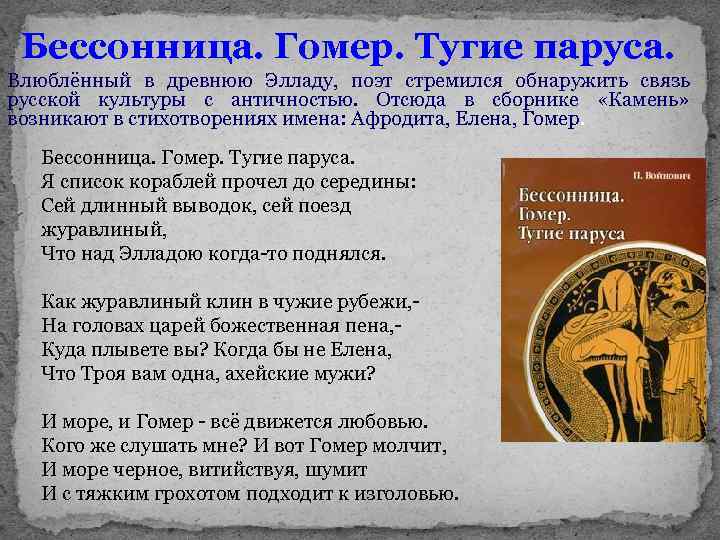 Бессонница. Гомер. Тугие паруса.

Влюблённый в древнюю Элладу, поэт стремился обнаружить связь русской культуры с античностью. Отсюда в сборнике «Камень» возникают в стихотворениях имена: Афродита, Елена, Гомер.

Бессонница. Гомер. Тугие паруса.
Я список кораблей прочел до середины:
Сей длинный выводок, сей поезд журавлиный,
Что над Элладою когда-то поднялся.

Как журавлиный клин в чужие рубежи,-
На головах царей божественная пена,-
Куда плывете вы? Когда бы не Елена,
Что Троя вам одна, ахейские мужи?

И море, и Гомер - всё движется любовью.
Кого же слушать мне? И вот Гомер молчит,
И море черное, витийствуя, шумит
И с тяжким грохотом подходит к изголовью.

П. Войнович

Бессонница.
Гомер.
Тугие паруса